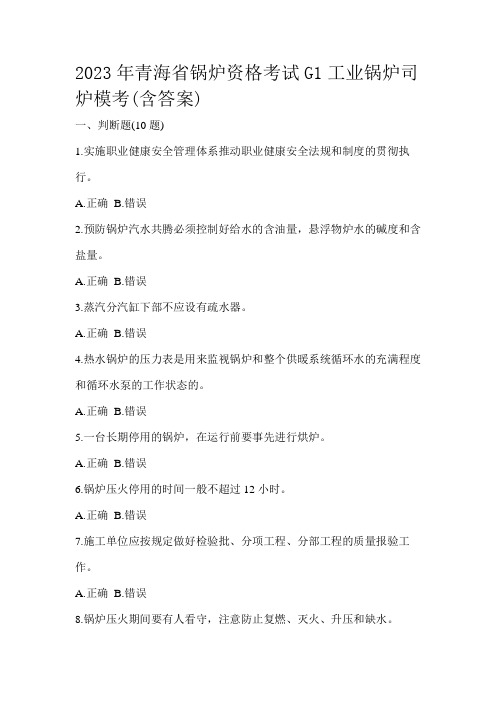 2023年青海省锅炉资格考试G1工业锅炉司炉模考(含答案)

一、判断题(10题)

1.实施职业健康安全管理体系推动职业健康安全法规和制度的贯彻执行。

A.正确 B.错误

2.预防锅炉汽水共腾必须控制好给水的含油量，悬浮物炉水的碱度和含盐量。

A.正确 B.错误

3.蒸汽分汽缸下部不应设有疏水器。

A.正确 B.错误

4.热水锅炉的压力表是用来监视锅炉和整个供暖系统循环水的充满程度和循环水泵的工作状态的。

A.正确 B.错误

5.一台长期停用的锅炉，在运行前要事先进行烘炉。

A.正确 B.错误

6.锅炉压火停用的时间一般不超过12小时。

A.正确 B.错误

7.施工单位应按规定做好检验批、分项工程、分部工程的质量报验工作。

A.正确 B.错误

8.锅炉压火期间要有人看守，注意防止复燃、灭火、升压和缺水。